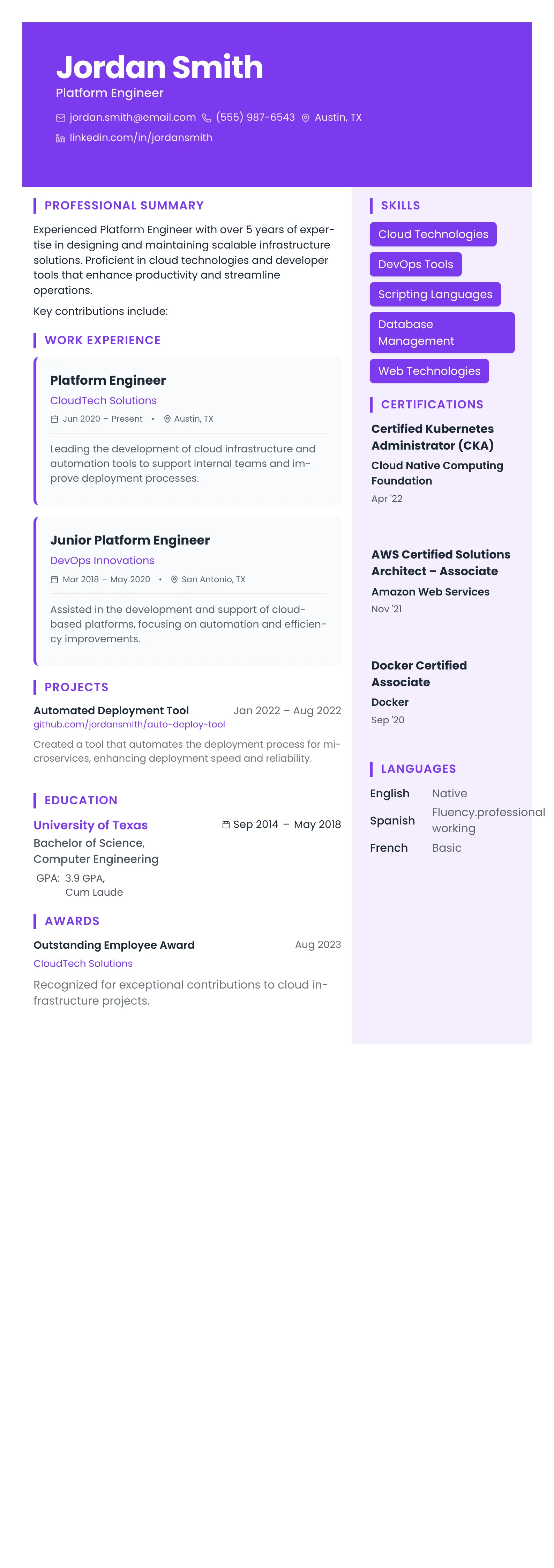 Jordan Smith
Platform Engineer

jordan.smith@email.com (555) 987-6543 Austin, TX
linkedin.com/in/jordansmith

PROFESSIONAL SUMMARY

Experienced Platform Engineer with over 5 years of expertise in designing and maintaining scalable infrastructure solutions. Proficient in cloud technologies and developer tools that enhance productivity and streamline operations.

Key contributions include:

WORK EXPERIENCE

Platform Engineer
CloudTech Solutions
Jun 2020 – Present • Austin, TX

Leading the development of cloud infrastructure and automation tools to support internal teams and improve deployment processes.

Junior Platform Engineer
DevOps Innovations
Mar 2018 – May 2020 • San Antonio, TX

Assisted in the development and support of cloud-based platforms, focusing on automation and efficiency improvements.

PROJECTS

Automated Deployment Tool
Jan 2022 – Aug 2022
github.com/jordansmith/auto-deploy-tool

Created a tool that automates the deployment process for microservices, enhancing deployment speed and reliability.

EDUCATION

University of Texas
Sep 2014 – May 2018
Bachelor of Science,
Computer Engineering
GPA: 3.9 GPA,
Cum Laude

AWARDS

Outstanding Employee Award
Aug 2023
CloudTech Solutions

Recognized for exceptional contributions to cloud infrastructure projects.

SKILLS

Cloud Technologies
DevOps Tools
Scripting Languages
Database Management
Web Technologies

CERTIFICATIONS

Certified Kubernetes Administrator (CKA)
Cloud Native Computing Foundation
Apr '22

AWS Certified Solutions Architect – Associate
Amazon Web Services
Nov '21

Docker Certified Associate
Docker
Sep '20

LANGUAGES

English Native
Spanish Fluency.professional working
French Basic